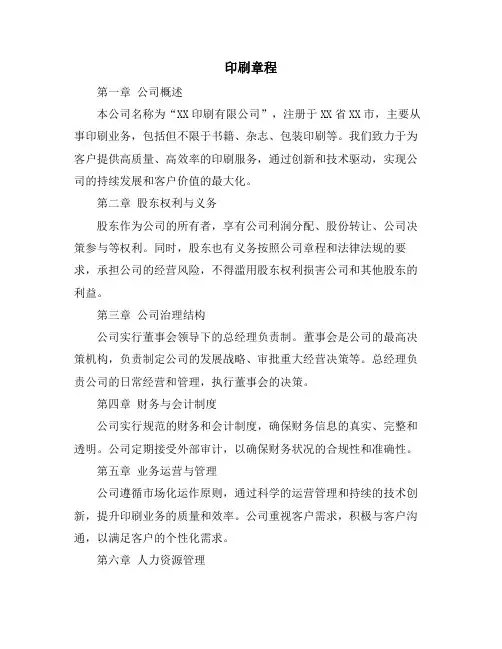 印刷章程

第一章 公司概述

本公司名称为“XX印刷有限公司”，注册于XX省XX市，主要从事印刷业务，包括但不限于书籍、杂志、包装印刷等。我们致力于为客户提供高质量、高效率的印刷服务，通过创新和技术驱动，实现公司的持续发展和客户价值的最大化。

第二章 股东权利与义务

股东作为公司的所有者，享有公司利润分配、股份转让、公司决策参与等权利。同时，股东也有义务按照公司章程和法律法规的要求，承担公司的经营风险，不得滥用股东权利损害公司和其他股东的利益。

第三章 公司治理结构

公司实行董事会领导下的总经理负责制。董事会是公司的最高决策机构，负责制定公司的发展战略、审批重大经营决策等。总经理负责公司的日常经营和管理，执行董事会的决策。

第四章 财务与会计制度

公司实行规范的财务和会计制度，确保财务信息的真实、完整和透明。公司定期接受外部审计，以确保财务状况的合规性和准确性。

第五章 业务运营与管理

公司遵循市场化运作原则，通过科学的运营管理和持续的技术创新，提升印刷业务的质量和效率。公司重视客户需求，积极与客户沟通，以满足客户的个性化需求。

第六章 人力资源管理